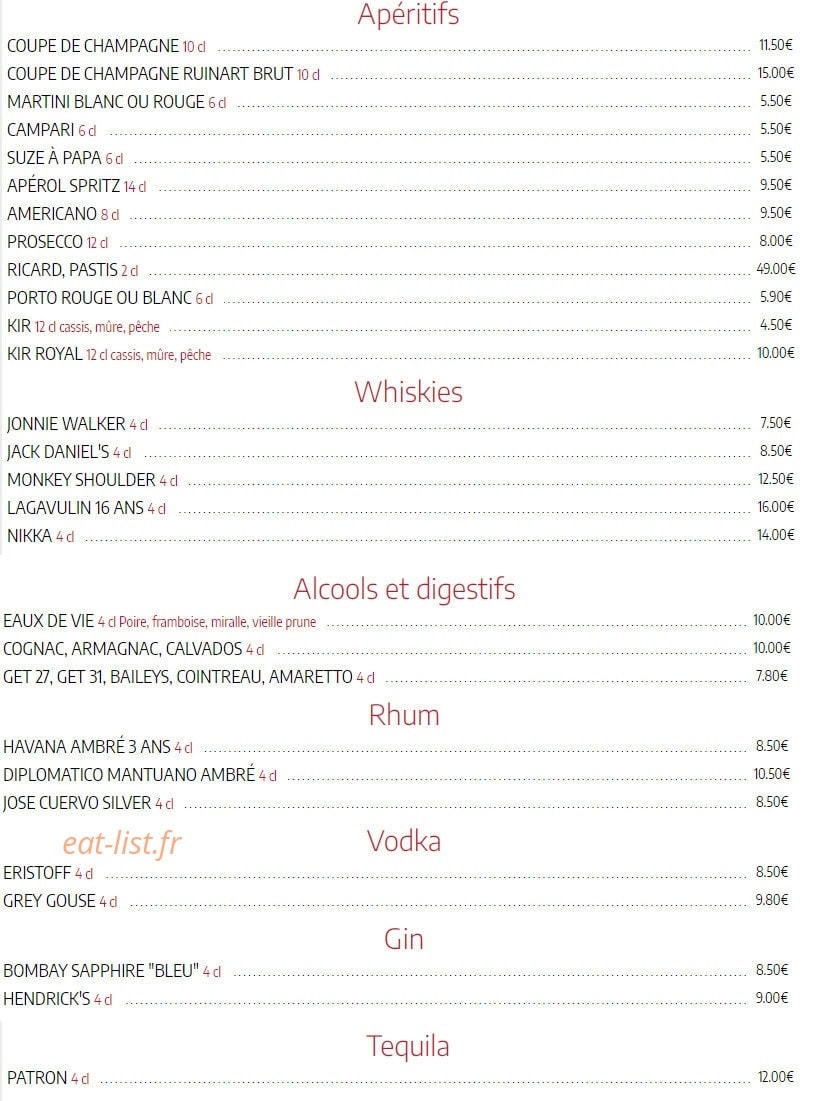 Apéritifs

COUPE DE CHAMPAGNE 10 cl ........ 11.50€
COUPE DE CHAMPAGNE RUINART BRUT 10 cl ........ 15.00€
MARTINI BLANC OU ROUGE 6 cl ........ 5.50€
CAMPARI 6 cl ........ 5.50€
SUZE À PAPA 6 cl ........ 5.50€
APÉROL SPRITZ 14 cl ........ 9.50€
AMERICANO 8 cl ........ 9.50€
PROSECCO 12 cl ........ 8.00€
RICARD, PASTIS 2 cl ........ 49.00€
PORTO ROUGE OU BLANC 6 cl ........ 5.90€
KIR 12 cl cassis, mûre, pêche ........ 4.50€
KIR ROYAL 12 cl cassis, mûre, pêche ........ 10.00€

Whiskies

JONNIE WALKER 4 cl ........ 7.50€
JACK DANIEL'S 4 cl ........ 8.50€
MONKEY SHOULDER 4 cl ........ 12.50€
LAGAVULIN 16 ANS 4 cl ........ 16.00€
NIKKA 4 cl ........ 14.00€

Alcools et digestifs

EAUX DE VIE 4 cl Poire, framboise, miralle, vieille prune ........ 10.00€
COGNAC, ARMAGNAC, CALVADOS 4 cl ........ 10.00€
GET 27, GET 31, BAILEYS, COINTREAU, AMARETTO 4 cl ........ 7.80€

Rhum

HAVANA AMBRÉ 3 ANS 4 cl ........ 8.50€
DIPLOMATICO MANTUANO AMBRÉ 4 cl ........ 10.50€
JOSE CUERVO SILVER 4 cl ........ 8.50€

eat-list.fr

Vodka

ERISTOFF 4 cl ........ 8.50€
GREY GOUSE 4 cl ........ 9.80€

Gin

BOMBAY SAPPHIRE "BLEU" 4 cl ........ 8.50€
HENDRICK'S 4 cl ........ 9.00€

Tequila

PATRON 4 cl ........ 12.00€